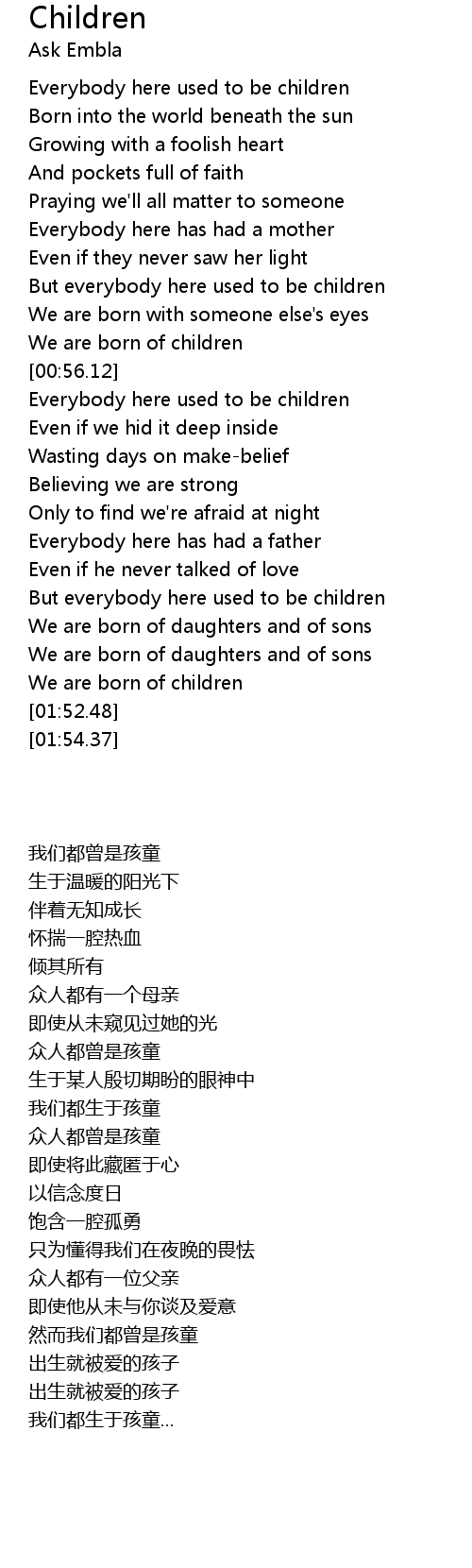 Children
Ask Embla

Everybody here used to be children
Born into the world beneath the sun
Growing with a foolish heart
And pockets full of faith
Praying we'll all matter to someone
Everybody here has had a mother
Even if they never saw her light
But everybody here used to be children
We are born with someone else's eyes
We are born of children
[00:56.12]
Everybody here used to be children
Even if we hid it deep inside
Wasting days on make-belief
Believing we are strong
Only to find we're afraid at night
Everybody here has had a father
Even if he never talked of love
But everybody here used to be children
We are born of daughters and of sons
We are born of daughters and of sons
We are born of children
[01:52.48]
[01:54.37]

我们都曾是孩童
生于温暖的阳光下
伴着无知成长
怀揣一腔热血
倾其所有
众人都有一个母亲
即使从未窥见过她的光
众人都曾是孩童
生于某人殷切期盼的眼神中
我们都生于孩童
众人都曾是孩童
即使将此藏匿于心
以信念度日
饱含一腔孤勇
只为懂得我们在夜晚的畏怯
众人都有一位父亲
即使他从未与你谈及爱意
然而我们都曾是孩童
出生就被爱的孩子
出生就被爱的孩子
我们都生于孩童...